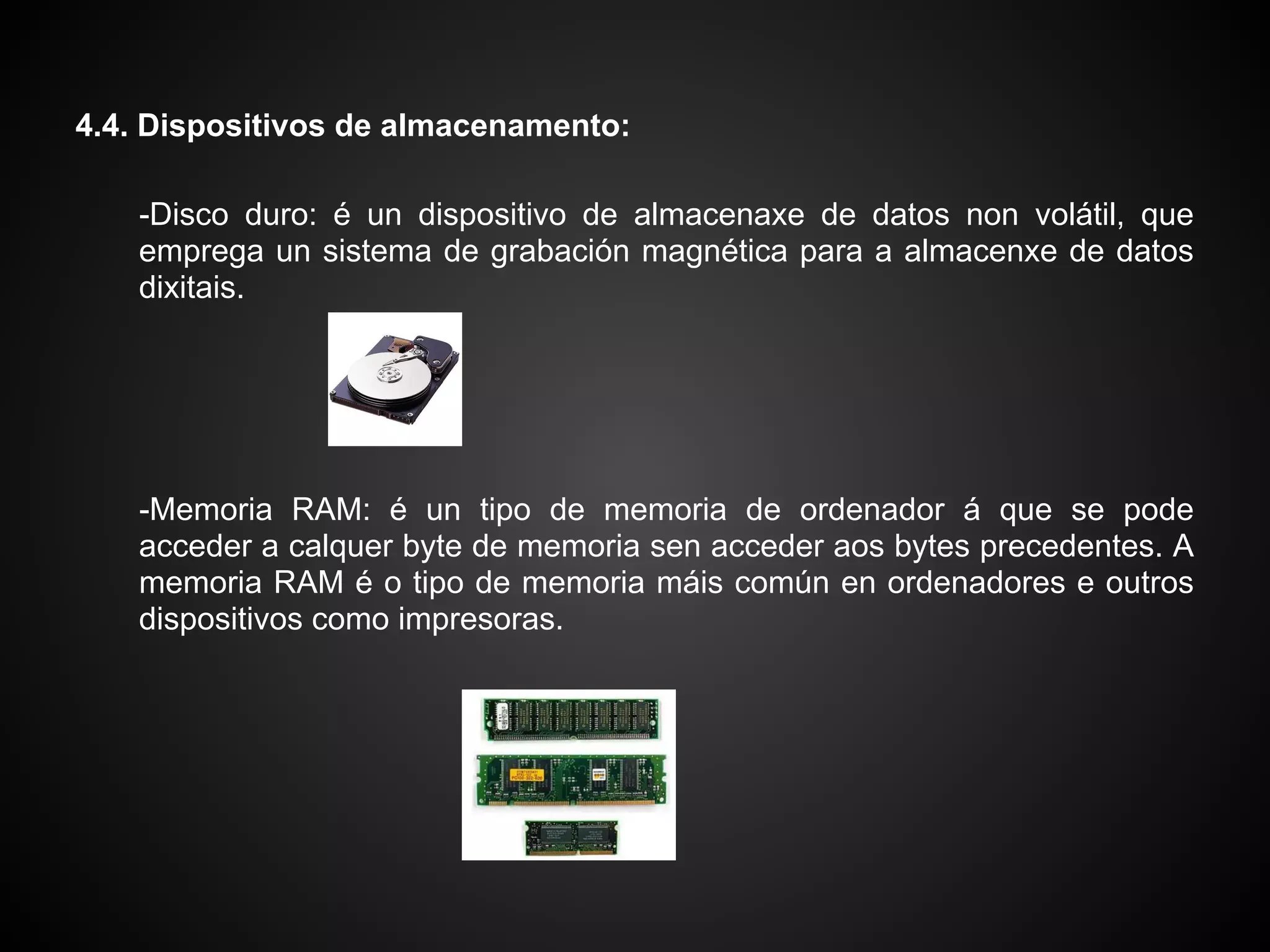 4.4. Dispositivos de almacenamento:

-Disco duro: é un dispositivo de almacenaxe de datos non volátil, que emprega un sistema de grabación magnética para a almacenxe de datos dixitais.

-Memoria RAM: é un tipo de memoria de ordenador á que se pode acceder a calquer byte de memoria sen acceder aos bytes precedentes. A memoria RAM é o tipo de memoria máis común en ordenadores e outros dispositivos como impresoras.